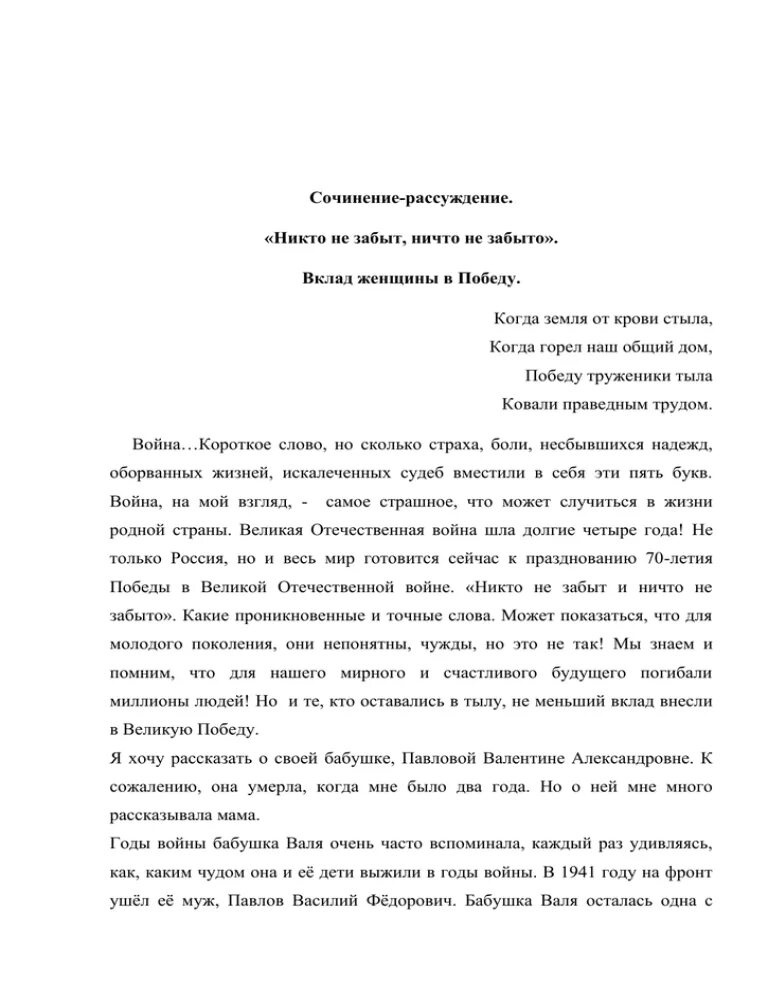 Сочинение-рассуждение.

«Никто не забыт, ничто не забыто».

Вклад женщины в Победу.

Когда земля от крови стыла,
Когда горел наш общий дом,
Победу труженики тыла
Ковали праведным трудом.

Война…Короткое слово, но сколько страха, боли, несбывшихся надежд, оборванных жизней, искалеченных судеб вместили в себя эти пять букв. Война, на мой взгляд, - самое страшное, что может случиться в жизни родной страны. Великая Отечественная война шла долгие четыре года! Не только Россия, но и весь мир готовится сейчас к празднованию 70-летия Победы в Великой Отечественной войне. «Никто не забыт и ничто не забыто». Какие проникновенные и точные слова. Может показаться, что для молодого поколения, они непонятны, чужды, но это не так! Мы знаем и помним, что для нашего мирного и счастливого будущего погибали миллионы людей! Но и те, кто оставались в тылу, не меньший вклад внесли в Великую Победу.

Я хочу рассказать о своей бабушке, Павловой Валентине Александровне. К сожалению, она умерла, когда мне было два года. Но о ней мне много рассказывала мама.

Годы войны бабушка Валя очень часто вспоминала, каждый раз удивляясь, как, каким чудом она и её дети выжили в годы войны. В 1941 году на фронт ушёл её муж, Павлов Василий Фёдорович. Бабушка Валя осталась одна с